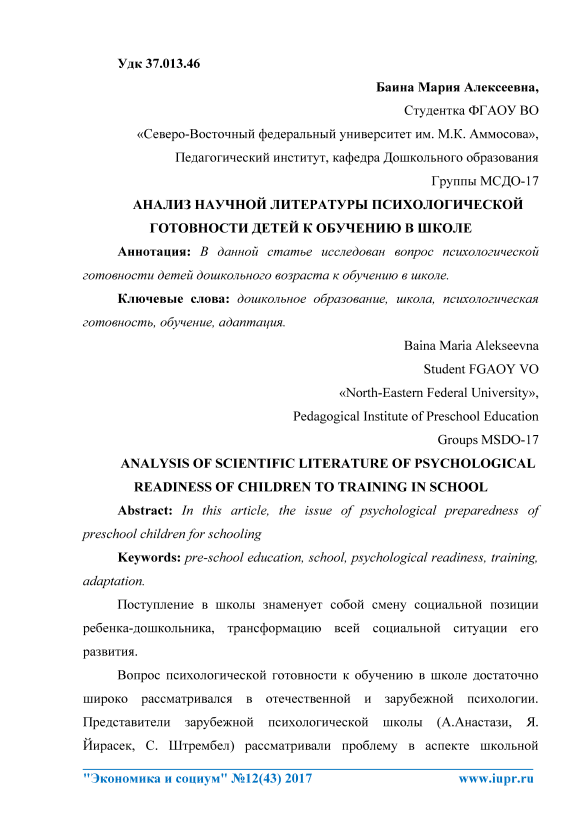 Удк 37.013.46

Баина Мария Алексеевна,

Студентка ФГАОУ ВО

«Северо-Восточный федеральный университет им. М.К. Аммосова»,

Педагогический институт, кафедра Дошкольного образования

Группы МСДО-17

АНАЛИЗ НАУЧНОЙ ЛИТЕРАТУРЫ ПСИХОЛОГИЧЕСКОЙ ГОТОВНОСТИ ДЕТЕЙ К ОБУЧЕНИЮ В ШКОЛЕ

Аннотация: В данной статье исследован вопрос психологической готовности детей дошкольного возраста к обучению в школе.

Ключевые слова: дошкольное образование, школа, психологическая готовность, обучение, адаптация.

Baina Maria Alekseevna

Student FGAOY VO

«North-Eastern Federal University»,

Pedagogical Institute of Preschool Education

Groups MSDO-17

ANALYSIS OF SCIENTIFIC LITERATURE OF PSYCHOLOGICAL READINESS OF CHILDREN TO TRAINING IN SCHOOL

Abstract: In this article, the issue of psychological preparedness of preschool children for schooling

Keywords: pre-school education, school, psychological readiness, training, adaptation.

Поступление в школы знаменует собой смену социальной позиции ребенка-дошкольника, трансформацию всей социальной ситуации его развития.

Вопрос психологической готовности к обучению в школе достаточно широко рассматривался в отечественной и зарубежной психологии. Представители зарубежной психологической школы (А.Анастази, Я. Йирасек, С. Штрембел) рассматривали проблему в аспекте школьной

"Экономика и социум" №12(43) 2017 www.iupr.ru